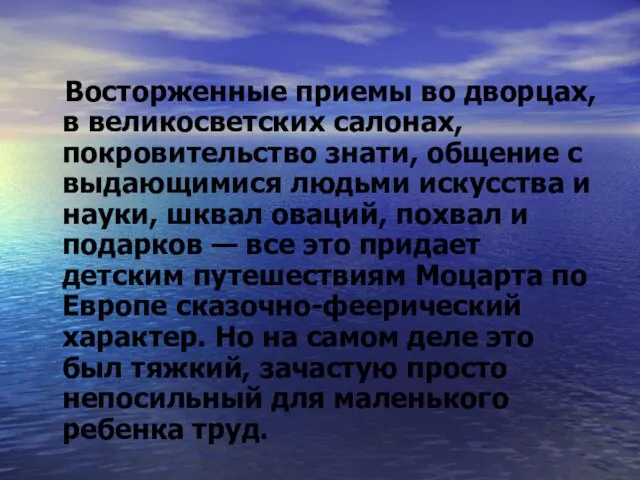 Восторженные приемы во дворцах, в великосветских салонах, покровительство знати, общение с выдающимися людьми искусства и науки, шквал оваций, похвал и подарков — все это придает детским путешествиям Моцарта по Европе сказочно-феерический характер. Но на самом деле это был тяжкий, зачастую просто непосильный для маленького ребенка труд.